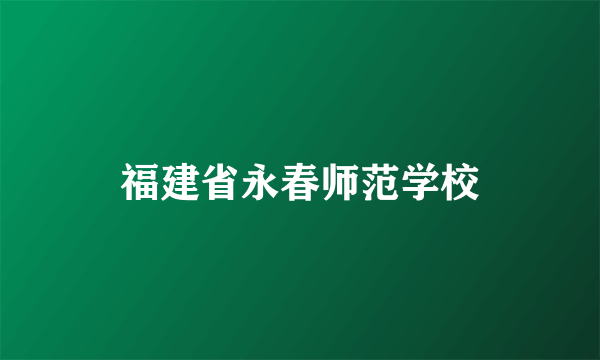 福建省永春师范学校